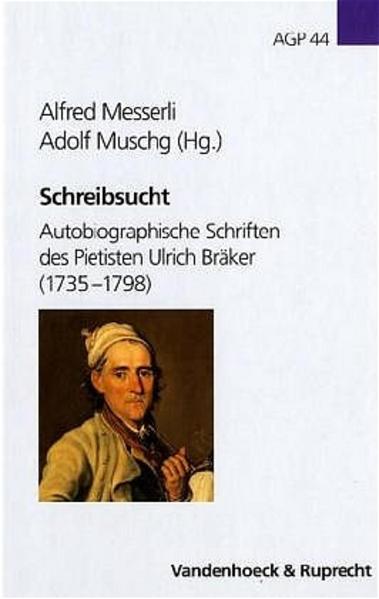 AGP 44

Alfred Messerli
Adolf Muschg (Hg.)

Schreibsucht

Autobiographische Schriften des Pietisten Ulrich Bräker (1735–1798)

Vandenhoeck & Ruprecht